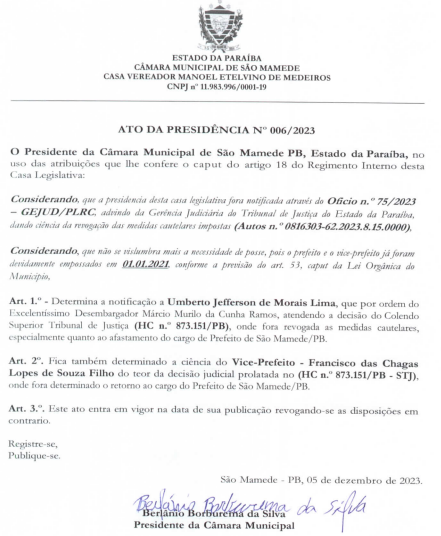 ESTADO DA PARAÍBA
CÂMARA MUNICIPAL DE SÃO MAMEDE
CASA VEREADOR MANOEL ETELVINO DE MEDEIROS
CNPJ nº 11.983.996/0001-19

ATO DA PRESIDÊNCIA Nº 006/2023

O Presidente da Câmara Municipal de São Mamede PB, Estado da Paraíba, no uso das atribuições que lhe confere o caput do artigo 18 do Regimento Interno desta Casa Legislativa:

Considerando, que a presidencia desta casa legislativa fora notificada através do Oficio n.º 75/2023 – GEJUD/PLRC, advindo da Gerência Judiciária do Tribunal de Justiça do Estado da Paraíba, dando ciência da revogação das medidas cautelares impostas (Autos n.º 0816303-62.2023.8.15.0000),

Considerando, que não se vislumbra mais a necessidade de posse, pois o prefeito e o vice-prefeito já foram devidamente empossados em 01.01.2021, conforme a previsão do art. 53, caput da Lei Orgânica do Município,

Art. 1.º - Determina a notificação a Umberto Jefferson de Morais Lima, que por ordem do Excelentíssimo Desembargador Márcio Murilo da Cunha Ramos, atendendo a decisão do Colendo Superior Tribunal de Justiça (HC n.º 873.151/PB), onde fora revogada as medidas cautelares, especialmente quanto ao afastamento do cargo de Prefeito de São Mamede/PB.

Art. 2º. Fica também determinado a ciência do Vice-Prefeito - Francisco das Chagas Lopes de Souza Filho do teor da decisão judicial prolatada no (HC n.º 873.151/PB - STJ), onde fora determinado o retorno ao cargo do Prefeito de São Mamede/PB.

Art. 3.º. Este ato entra em vigor na data de sua publicação revogando-se as disposições em contrario.

Registre-se,
Publique-se.

São Mamede - PB, 05 de dezembro de 2023.

Berlânio Borburema da Silva
Berlânio Borburema da Silva
Presidente da Câmara Municipal